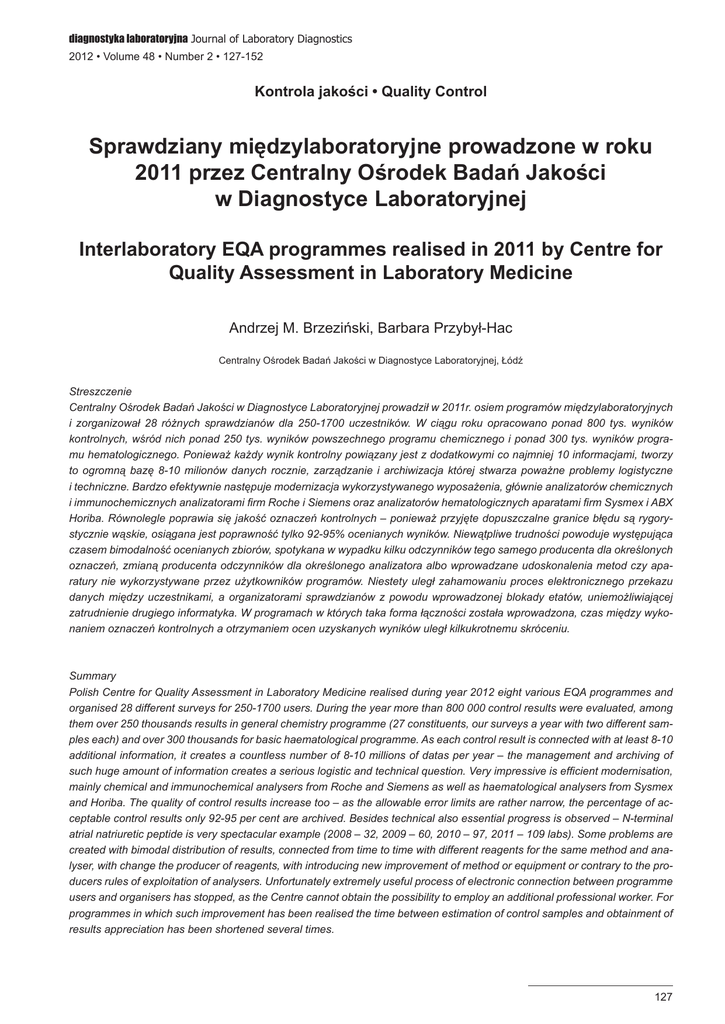 diagnostyka laboratoryjna Journal of Laboratory Diagnostics
2012 • Volume 48 • Number 2 • 127-152

Kontrola jakości • Quality Control

Sprawdziany międzylaboratoryjne prowadzone w roku 2011 przez Centralny Ośrodek Badań Jakości w Diagnostyce Laboratoryjnej

Interlaboratory EQA programmes realised in 2011 by Centre for Quality Assessment in Laboratory Medicine

Andrzej M. Brzeziński, Barbara Przybył-Hac

Centralny Ośrodek Badań Jakości w Diagnostyce Laboratoryjnej, Łódź

Streszczenie
Centralny Ośrodek Badań Jakości w Diagnostyce Laboratoryjnej prowadził w 2011r. osiem programów międzylaboratoryjnych i zorganizował 28 różnych sprawdzianów dla 250-1700 uczestników. W ciągu roku opracowano ponad 800 tys. wyników kontrolnych, wśród nich ponad 250 tys. wyników powszechnego programu chemicznego i ponad 300 tys. wyników programu hematologicznego. Ponieważ każdy wynik kontrolny powiązany jest z dodatkowymi co najmniej 10 informacjami, tworzy to ogromną bazę 8-10 milionów danych rocznie, zarządzanie i archiwizacja której stwarza poważne problemy logistyczne i techniczne. Bardzo efektywnie następuje modernizacja wykorzystywanego wyposażenia, głównie analizatorów chemicznych i immunochemicznych analizatorami firm Roche i Siemens oraz analizatorów hematologicznych aparatami firm Sysmex i ABX Horiba. Równolegle poprawia się jakość oznaczeń kontrolnych – ponieważ przyjęte dopuszczalne granice błędu są rygorystycznie wąskie, osiągana jest poprawność tylko 92-95% ocenianych wyników. Niewątpliwe trudności powoduje występująca czasem bimodalność ocenianych zbiorów, spotykana w wypadku kilku odczynników tego samego producenta dla określonych oznaczeń, zmianą producenta odczynników dla określonego analizatora albo wprowadzane udoskonalenia metod czy aparatury nie wykorzystywane przez użytkowników programów. Niestety uległ zahamowaniu proces elektronicznego przekazu danych między uczestnikami, a organizatorami sprawdzianów z powodu wprowadzonej blokady etatów, uniemożliwiającej zatrudnienie drugiego informatyka. W programach w których taka forma łączności została wprowadzona, czas między wykonaniem oznaczeń kontrolnych a otrzymaniem ocen uzyskanych wyników uległ kilkukrotnemu skróceniu.

Summary
Polish Centre for Quality Assessment in Laboratory Medicine realised during year 2012 eight various EQA programmes and organised 28 different surveys for 250-1700 users. During the year more than 800 000 control results were evaluated, among them over 250 thousands results in general chemistry programme (27 constituents, our surveys a year with two different samples each) and over 300 thousands for basic haematological programme. As each control result is connected with at least 8-10 additional information, it creates a countless number of 8-10 millions of datas per year – the management and archiving of such huge amount of information creates a serious logistic and technical question. Very impressive is efficient modernisation, mainly chemical and immunochemical analysers from Roche and Siemens as well as haematological analysers from Sysmex and Horiba. The quality of control results increase too – as the allowable error limits are rather narrow, the percentage of acceptable control results only 92-95 per cent are archived. Besides technical also essential progress is observed – N-terminal atrial natriuretic peptide is very spectacular example (2008 – 32, 2009 – 60, 2010 – 97, 2011 – 109 labs). Some problems are created with bimodal distribution of results, connected from time to time with different reagents for the same method and analyser, with change the producer of reagents, with introducing new improvement of method or equipment or contrary to the producers rules of exploitation of analysers. Unfortunately extremely useful process of electronic connection between programme users and organisers has stopped, as the Centre cannot obtain the possibility to employ an additional professional worker. For programmes in which such improvement has been realised the time between estimation of control samples and obtainment of results appreciation has been shortened several times.

127